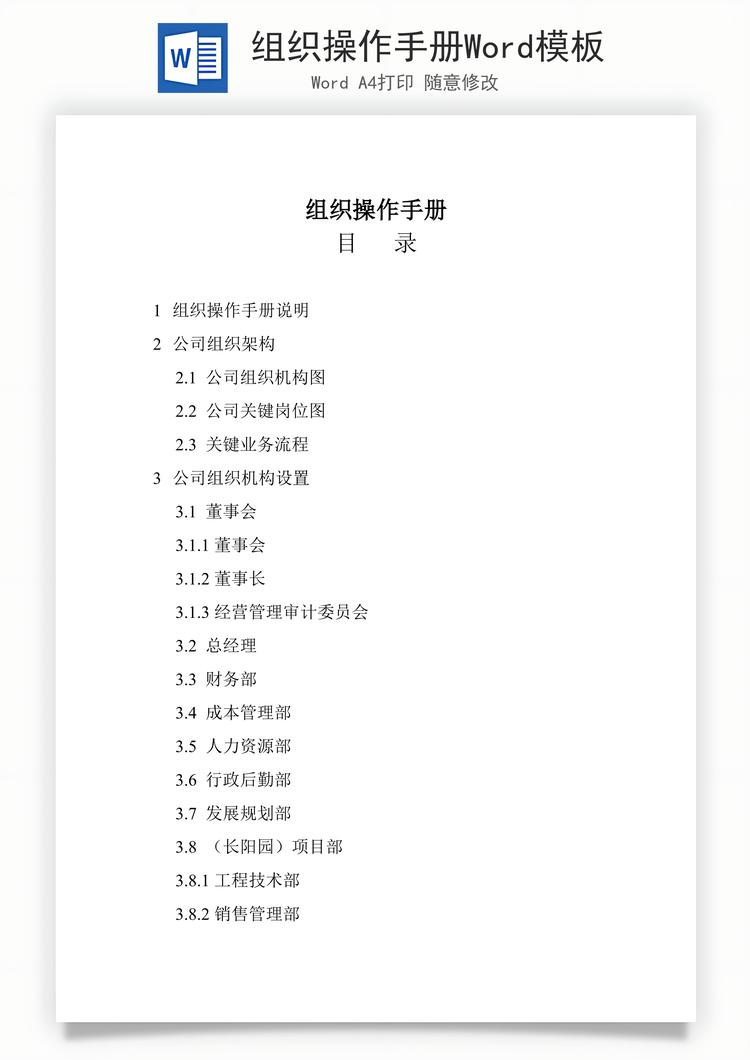 W

组织操作手册Word模板

Word A4打印 随意修改

组织操作手册

目　录

1 组织操作手册说明

2 公司组织架构

2.1 公司组织机构图

2.2 公司关键岗位图

2.3 关键业务流程

3 公司组织机构设置

3.1 董事会

3.1.1 董事会

3.1.2 董事长

3.1.3 经营管理审计委员会

3.2 总经理

3.3 财务部

3.4 成本管理部

3.5 人力资源部

3.6 行政后勤部

3.7 发展规划部

3.8 （长阳园）项目部

3.8.1 工程技术部

3.8.2 销售管理部